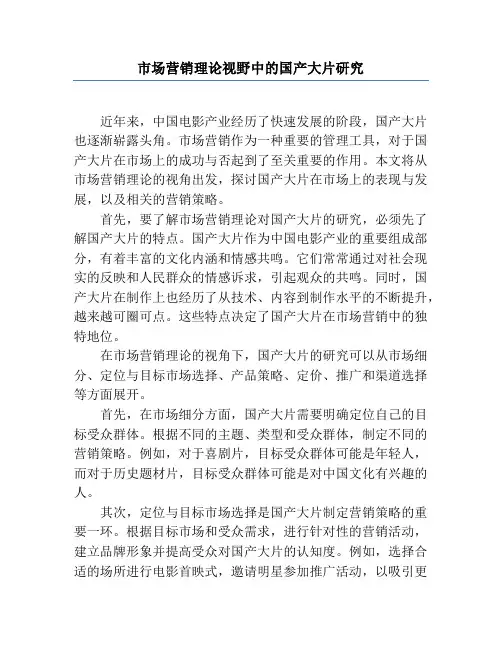 市场营销理论视野中的国产大片研究

近年来，中国电影产业经历了快速发展的阶段，国产大片也逐渐崭露头角。市场营销作为一种重要的管理工具，对于国产大片在市场上的成功与否起到了至关重要的作用。本文将从市场营销理论的视角出发，探讨国产大片在市场上的表现与发展，以及相关的营销策略。

首先，要了解市场营销理论对国产大片的研究，必须先了解国产大片的特点。国产大片作为中国电影产业的重要组成部分，有着丰富的文化内涵和情感共鸣。它们常常通过对社会现实的反映和人民群众的情感诉求，引起观众的共鸣。同时，国产大片在制作上也经历了从技术、内容到制作水平的不断提升，越来越可圈可点。这些特点决定了国产大片在市场营销中的独特地位。

在市场营销理论的视角下，国产大片的研究可以从市场细分、定位与目标市场选择、产品策略、定价、推广和渠道选择等方面展开。

首先，在市场细分方面，国产大片需要明确定位自己的目标受众群体。根据不同的主题、类型和受众群体，制定不同的营销策略。例如，对于喜剧片，目标受众群体可能是年轻人，而对于历史题材片，目标受众群体可能是对中国文化有兴趣的人。

其次，定位与目标市场选择是国产大片制定营销策略的重要一环。根据目标市场和受众需求，进行针对性的营销活动，建立品牌形象并提高受众对国产大片的认知度。例如，选择合适的场所进行电影首映式，邀请明星参加推广活动，以吸引更